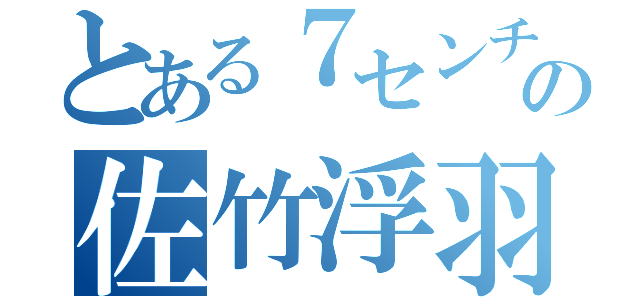 とある７センチの
佐竹浮羽